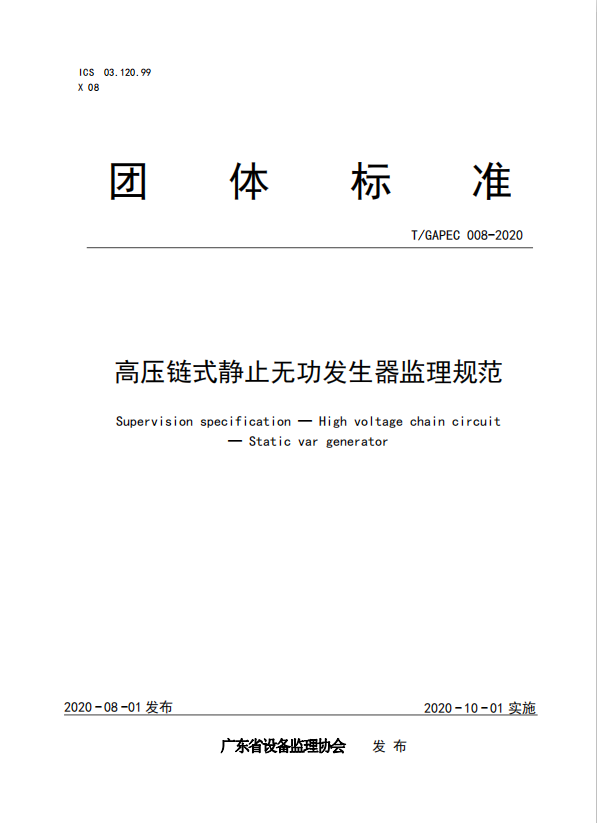 ICS 03.120.99
X 08

团 体 标 准

T/GAPEC 008-2020

高压链式静止无功发生器监理规范

Supervision specification — High voltage chain circuit — Static var generator

2020-08-01 发布

2020-10-01 实施

广东省设备监理协会 发 布